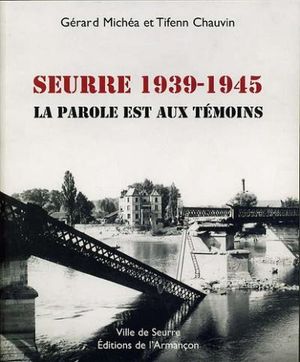 Gérard Michéa et Tifenn Chauvin

SEURRE 1939-1945
LA PAROLE EST AUX TÉMOINS

Ville de Seurre
Éditions de l'Armançon